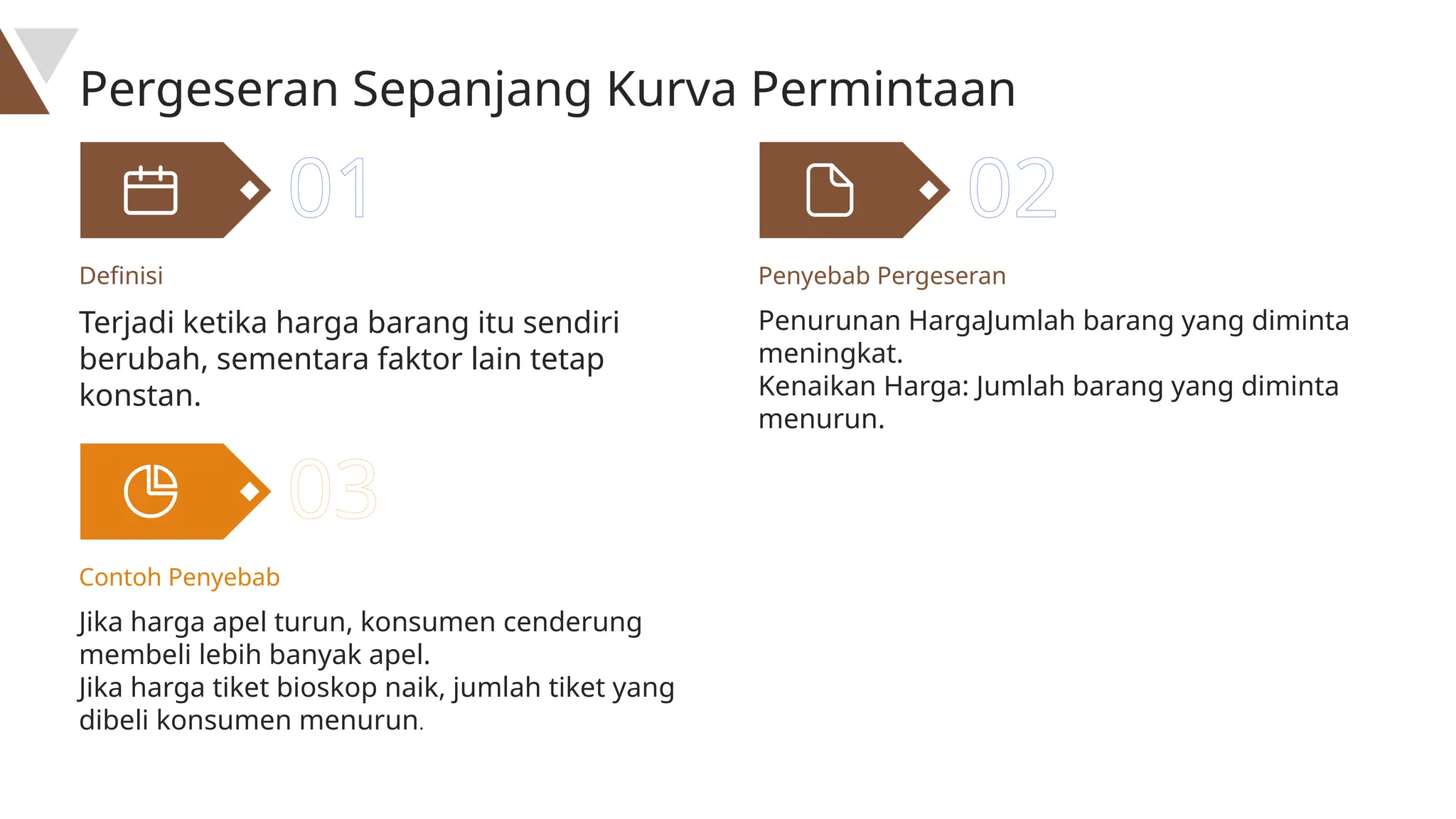 Pergeseran Sepanjang Kurva Permintaan

01

Definisi

Terjadi ketika harga barang itu sendiri berubah, sementara faktor lain tetap konstan.

02

Penyebab Pergeseran

Penurunan HargaJumlah barang yang diminta meningkat.
Kenaikan Harga: Jumlah barang yang diminta menurun.

03

Contoh Penyebab

Jika harga apel turun, konsumen cenderung membeli lebih banyak apel.
Jika harga tiket bioskop naik, jumlah tiket yang dibeli konsumen menurun.